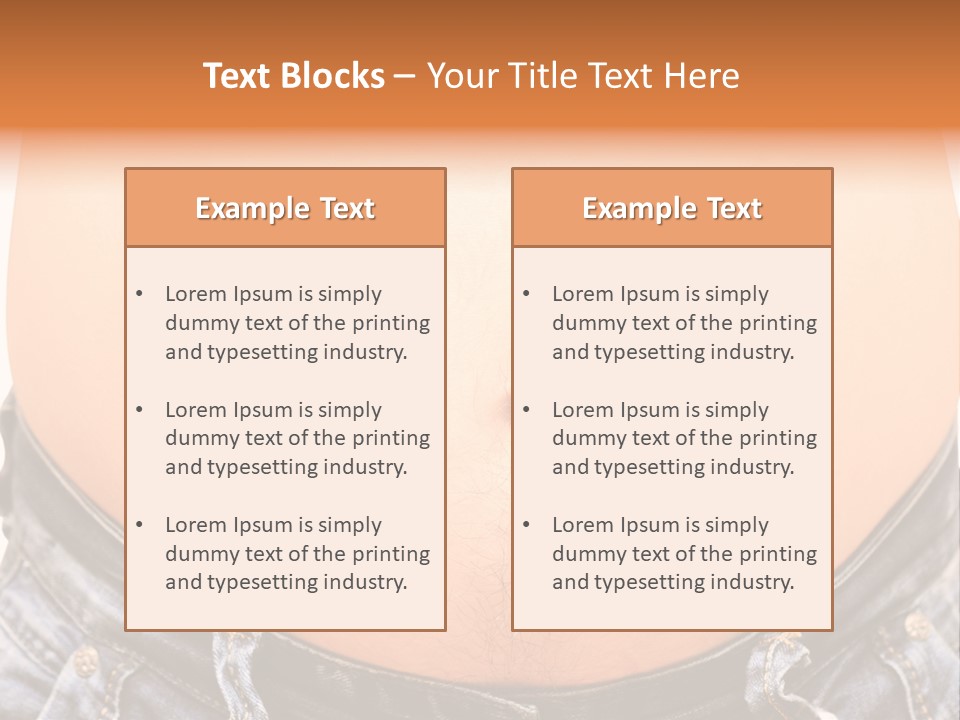 Text Blocks – Your Title Text Here

Example Text

• Lorem Ipsum is simply dummy text of the printing and typesetting industry.
• Lorem Ipsum is simply dummy text of the printing and typesetting industry.
• Lorem Ipsum is simply dummy text of the printing and typesetting industry.

Example Text

• Lorem Ipsum is simply dummy text of the printing and typesetting industry.
• Lorem Ipsum is simply dummy text of the printing and typesetting industry.
• Lorem Ipsum is simply dummy text of the printing and typesetting industry.